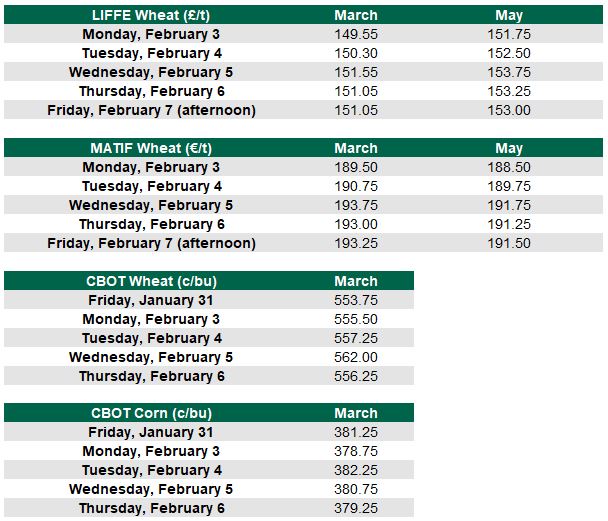 | LIFFE Wheat (£/t) | March | May |
|---|---|---|
| Monday, February 3 | 149.55 | 151.75 |
| Tuesday, February 4 | 150.30 | 152.50 |
| Wednesday, February 5 | 151.55 | 153.75 |
| Thursday, February 6 | 151.05 | 153.25 |
| Friday, February 7 (afternoon) | 151.05 | 153.00 |

| MATIF Wheat (€/t) | March | May |
|---|---|---|
| Monday, February 3 | 189.50 | 188.50 |
| Tuesday, February 4 | 190.75 | 189.75 |
| Wednesday, February 5 | 193.75 | 191.75 |
| Thursday, February 6 | 193.00 | 191.25 |
| Friday, February 7 (afternoon) | 193.25 | 191.50 |

| CBOT Wheat (c/bu) | March |
|---|---|
| Friday, January 31 | 553.75 |
| Monday, February 3 | 555.50 |
| Tuesday, February 4 | 557.25 |
| Wednesday, February 5 | 562.00 |
| Thursday, February 6 | 556.25 |

| CBOT Corn (c/bu) | March |
|---|---|
| Friday, January 31 | 381.25 |
| Monday, February 3 | 378.75 |
| Tuesday, February 4 | 382.25 |
| Wednesday, February 5 | 380.75 |
| Thursday, February 6 | 379.25 |